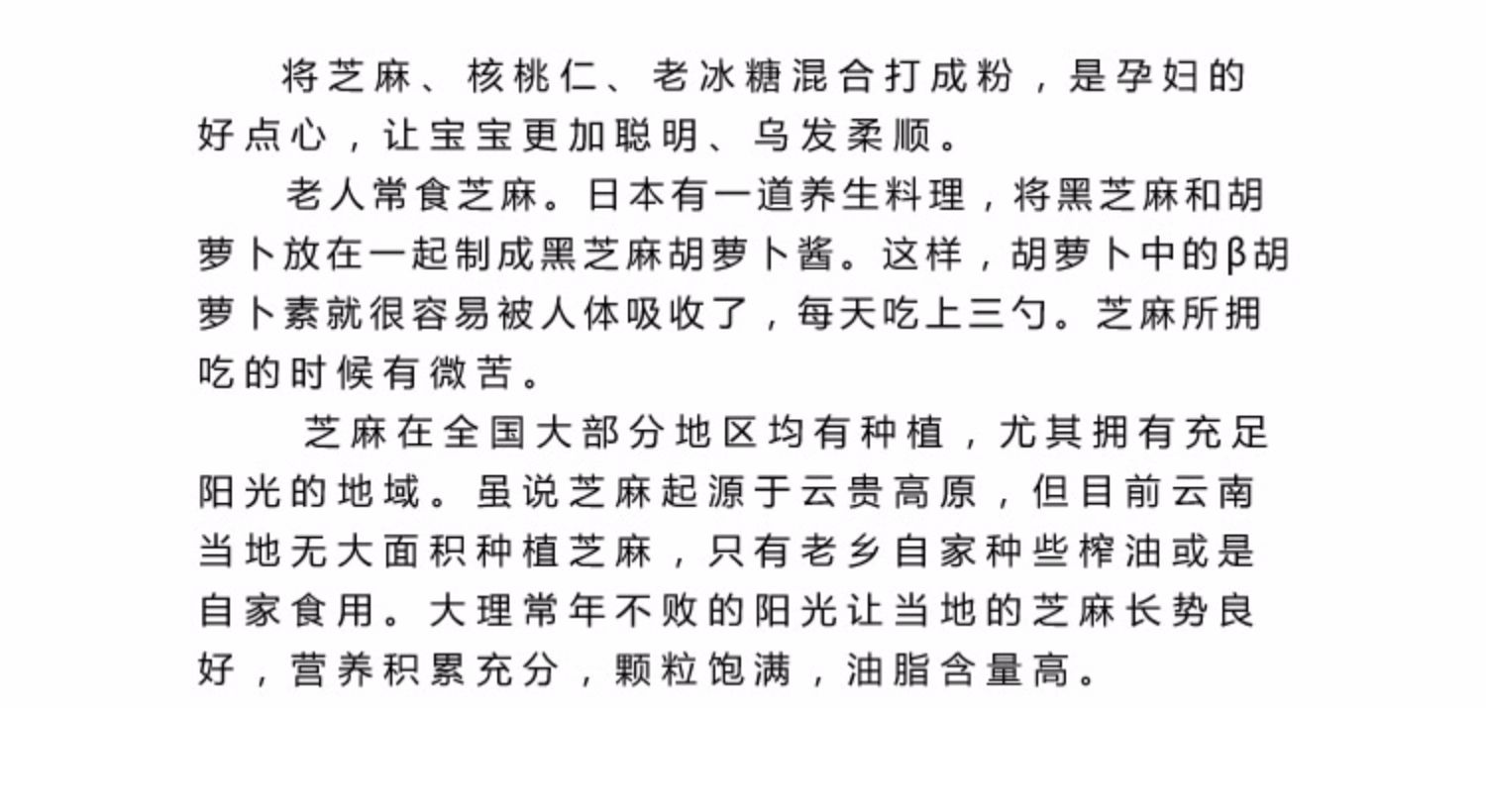 将芝麻、核桃仁、老冰糖混合打成粉，是孕妇的好点心，让宝宝更加聪明、乌发柔顺。

老人常食芝麻。日本有一道养生料理，将黑芝麻和胡萝卜放在一起制成黑芝麻胡萝卜酱。这样，胡萝卜中的β胡萝卜素就很容易被人体吸收了，每天吃上三勺。芝麻所拥吃的时候有微苦。

芝麻在全国大部分地区均有种植，尤其拥有充足阳光的地域。虽说芝麻起源于云贵高原，但目前云南当地无大面积种植芝麻，只有老乡自家种些榨油或是自家食用。大理常年不败的阳光让当地的芝麻长势良好，营养积累充分，颗粒饱满，油脂含量高。